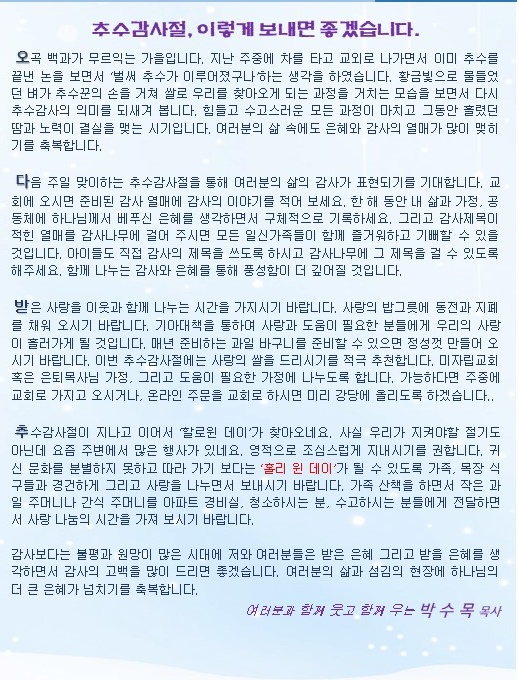 추수감사절, 이렇게 보내면 좋겠습니다.

오곡 백과가 무르익는 가을입니다. 지난 주중에 차를 타고 교외로 나가면서 이미 추수를 끝낸 논을 보면서 '벌써 추수가 이루어졌구나'하는 생각을 하였습니다. 황금빛으로 물들었던 벼가 추수꾼의 손을 거쳐 쌀로 우리를 찾아오게 되는 과정을 거치는 모습을 보면서 다시 추수감사의 의미를 되새겨 봅니다. 힘들고 수고스러운 모든 과정이 마치고 그동안 흘렸던 땀과 노력이 결실을 맺는 시기입니다. 여러분의 삶 속에도 은혜와 감사의 열매가 많이 맺히기를 축복합니다.

다음 주일 맞이하는 추수감사절을 통해 여러분의 삶의 감사가 표현되기를 기대합니다. 교회에 오시면 준비된 감사 열매에 감사의 이야기를 적어 보세요. 한 해 동안 내 삶과 가정, 공동체에 하나님께서 베푸신 은혜를 생각하면서 구체적으로 기록하세요. 그리고 감사제목이 적힌 열매를 감사나무에 걸어 주시면 모든 일신가족들이 함께 즐거워하고 기뻐할 수 있을 것입니다. 아이들도 직접 감사의 제목을 쓰도록 하시고 감사나무에 그 제목을 걸 수 있도록 해주세요. 함께 나누는 감사와 은혜를 통해 풍성함이 더 깊어질 것입니다.

받은 사랑을 이웃과 함께 나누는 시간을 가지시기 바랍니다. 사랑의 밥그릇에 동전과 지폐를 채워 오시기 바랍니다. 기아대책을 통하여 사랑과 도움이 필요한 분들에게 우리의 사랑이 흘러가게 될 것입니다. 매년 준비하는 과일 바구니를 준비할 수 있으면 정성껏 만들어 오시기 바랍니다. 이번 추수감사절에는 사랑의 쌀을 드리시기를 적극 추천합니다. 미자립교회 혹은 은퇴목사님 가정, 그리고 도움이 필요한 가정에 나누도록 합니다. 가능하다면 주중에 교회로 가지고 오시거나, 온라인 주문을 교회로 하시면 미리 강당에 올리도록 하겠습니다..

추수감사절이 지나고 이어서 '할로윈 데이'가 찾아오네요. 사실 우리가 지켜야할 절기도 아닌데 요즘 주변에서 많은 행사가 있네요. 영적으로 조심스럽게 지내시기를 권합니다. 귀신 문화를 분별하지 못하고 따라 가기 보다는 '홀리 윈 데이'가 될 수 있도록 가족, 목장 식구들과 경건하게 그리고 사랑을 나누면서 보내시기 바랍니다. 가족 산책을 하면서 작은 과일 주머니나 간식 주머니를 아파트 경비실, 청소하시는 분, 수고하시는 분들에게 전달하면서 사랑 나눔의 시간을 가져 보시기 바랍니다.

감사보다는 불평과 원망이 많은 시대에 저와 여러분들은 받은 은혜 그리고 받을 은혜를 생각하면서 감사의 고백을 많이 드리면 좋겠습니다. 여러분의 삶과 섬김의 현장에 하나님의 더 큰 은혜가 넘치기를 축복합니다.

여러분과 함께 웃고 함께 우는 박 수 목 목사